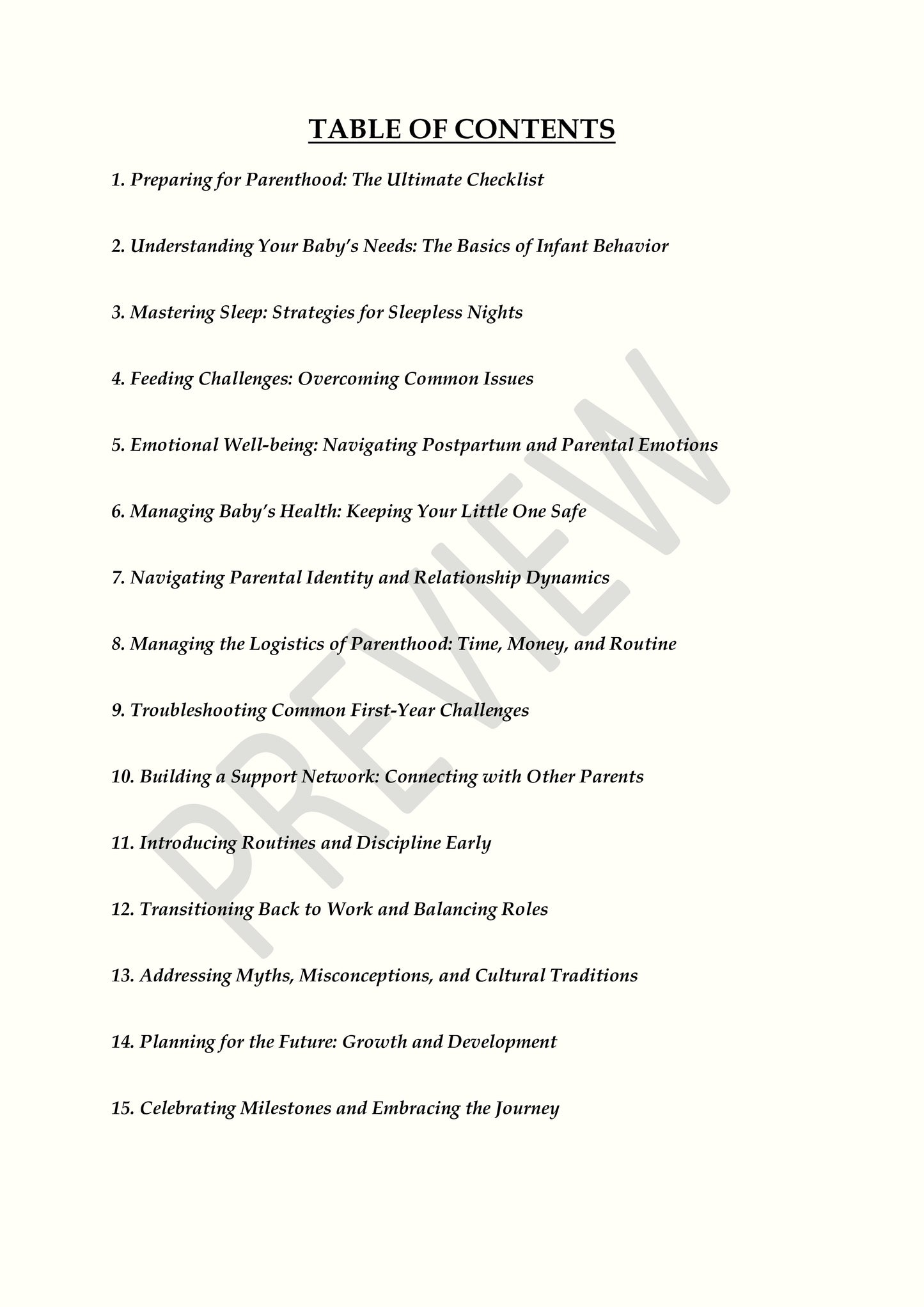 TABLE OF CONTENTS

1. Preparing for Parenthood: The Ultimate Checklist

2. Understanding Your Baby's Needs: The Basics of Infant Behavior

3. Mastering Sleep: Strategies for Sleepless Nights

4. Feeding Challenges: Overcoming Common Issues

5. Emotional Well-being: Navigating Postpartum and Parental Emotions

6. Managing Baby's Health: Keeping Your Little One Safe

7. Navigating Parental Identity and Relationship Dynamics

8. Managing the Logistics of Parenthood: Time, Money, and Routine

9. Troubleshooting Common First-Year Challenges

10. Building a Support Network: Connecting with Other Parents

11. Introducing Routines and Discipline Early

12. Transitioning Back to Work and Balancing Roles

13. Addressing Myths, Misconceptions, and Cultural Traditions

14. Planning for the Future: Growth and Development

15. Celebrating Milestones and Embracing the Journey

PREVIEW